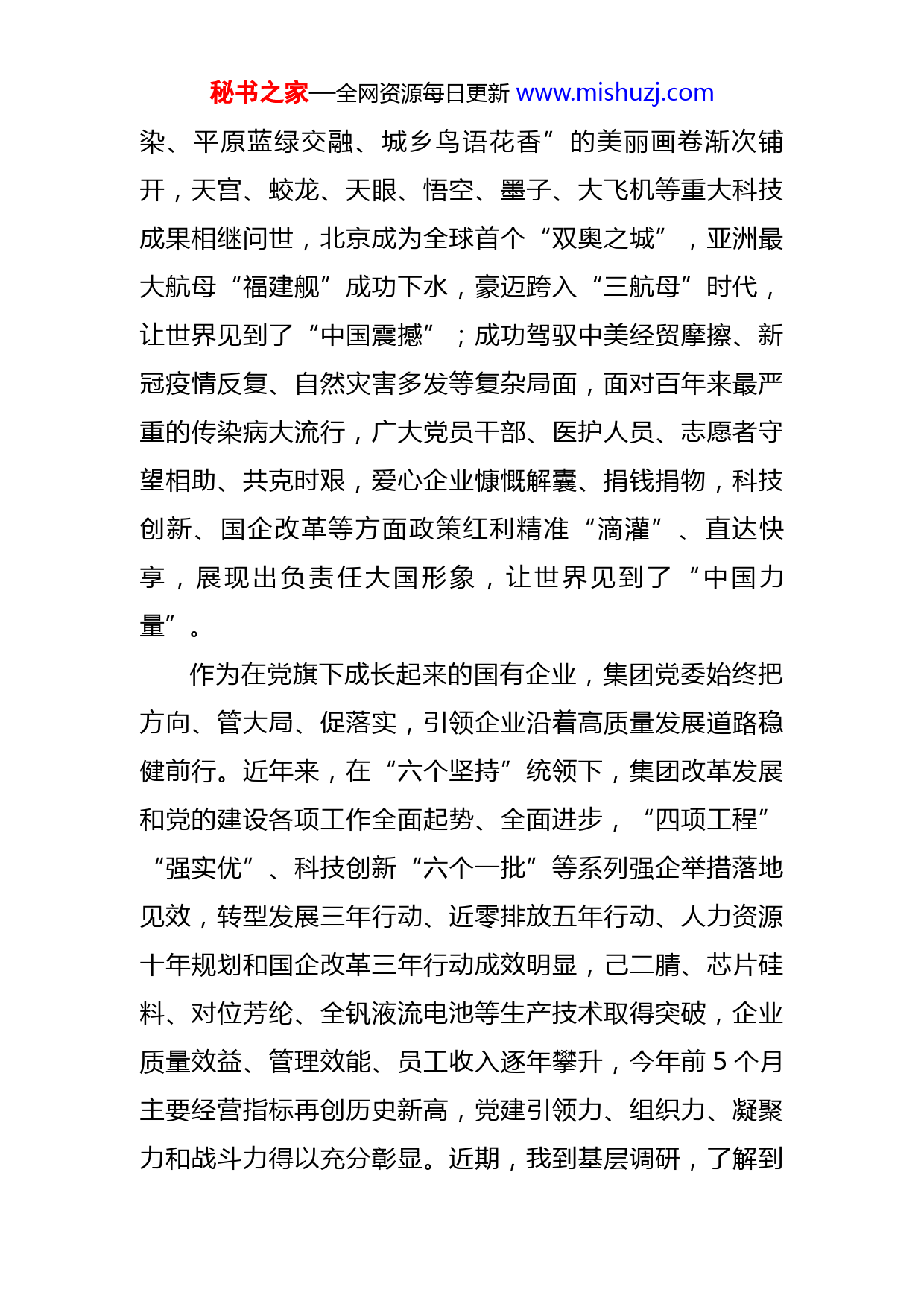 秘书之家—全网资源每日更新 www.mishuzj.com

染、平原蓝绿交融、城乡鸟语花香”的美丽画卷渐次铺开，天宫、蛟龙、天眼、悟空、墨子、大飞机等重大科技成果相继问世，北京成为全球首个“双奥之城”，亚洲最大航母“福建舰”成功下水，豪迈跨入“三航母”时代，让世界见到了“中国震撼”；成功驾驭中美经贸摩擦、新冠疫情反复、自然灾害多发等复杂局面，面对百年来最严重的传染病大流行，广大党员干部、医护人员、志愿者守望相助、共克时艰，爱心企业慷慨解囊、捐钱捐物，科技创新、国企改革等方面政策红利精准“滴灌”、直达快享，展现出负责任大国形象，让世界见到了“中国力量”。

作为在党旗下成长起来的国有企业，集团党委始终把方向、管大局、促落实，引领企业沿着高质量发展道路稳健前行。近年来，在“六个坚持”统领下，集团改革发展和党的建设各项工作全面起势、全面进步，“四项工程”“强实优”、科技创新“六个一批”等系列强企举措落地见效，转型发展三年行动、近零排放五年行动、人力资源十年规划和国企改革三年行动成效明显，己二腈、芯片硅料、对位芳纶、全钒液流电池等生产技术取得突破，企业质量效益、管理效能、员工收入逐年攀升，今年前 5 个月主要经营指标再创历史新高，党建引领力、组织力、凝聚力和战斗力得以充分彰显。近期，我到基层调研，了解到